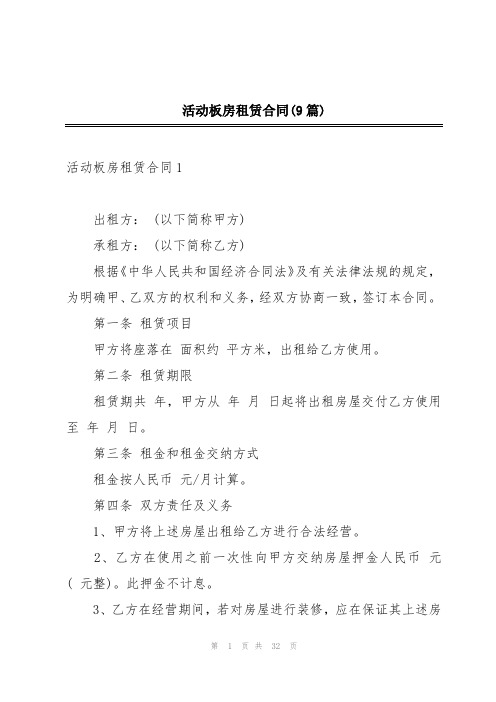 活动板房租赁合同(9篇)

活动板房租赁合同1

出租方：（以下简称甲方）

承租方：（以下简称乙方）

根据《中华人民共和国经济合同法》及有关法律法规的规定，为明确甲、乙双方的权利和义务，经双方协商一致，签订本合同。

第一条 租赁项目

甲方将座落在 面积约 平方米，出租给乙方使用。

第二条 租赁期限

租赁期共 年，甲方从 年 月 日起将出租房屋交付乙方使用至 年 月 日。

第三条 租金和租金交纳方式

租金按人民币 元/月计算。

第四条 双方责任及义务

1、甲方将上述房屋出租给乙方进行合法经营。

2、乙方在使用之前一次性向甲方交纳房屋押金人民币 元（ 元整）。此押金不计息。

3、乙方在经营期间，若对房屋进行装修，应在保证其上述房

第 1 页 共 32 页